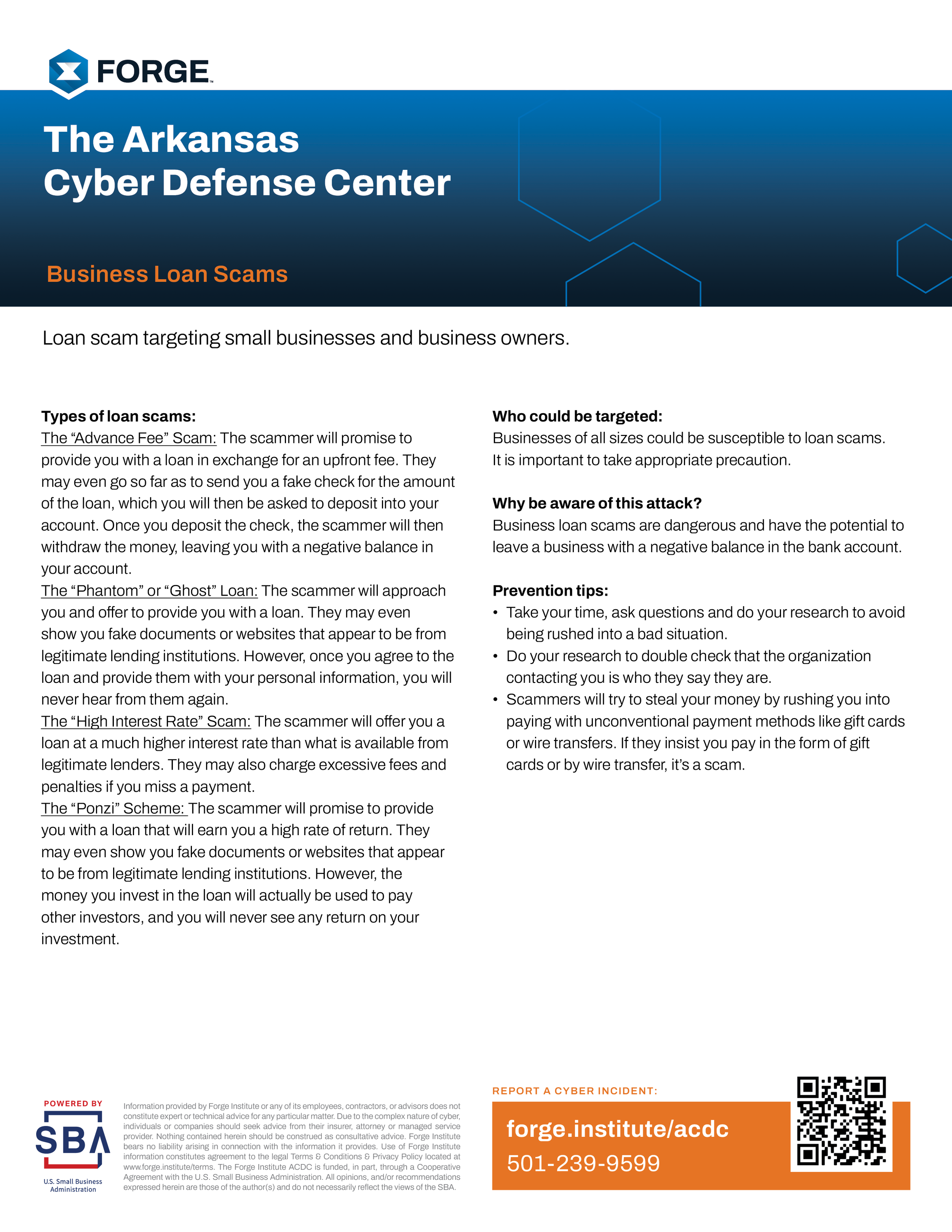 FORGE

The Arkansas Cyber Defense Center

Business Loan Scams

Loan scam targeting small businesses and business owners.

Types of loan scams:
The “Advance Fee” Scam: The scammer will promise to provide you with a loan in exchange for an upfront fee. They may even go so far as to send you a fake check for the amount of the loan, which you will then be asked to deposit into your account. Once you deposit the check, the scammer will then withdraw the money, leaving you with a negative balance in your account.
The “Phantom” or “Ghost” Loan: The scammer will approach you and offer to provide you with a loan. They may even show you fake documents or websites that appear to be from legitimate lending institutions. However, once you agree to the loan and provide them with your personal information, you will never hear from them again.
The “High Interest Rate” Scam: The scammer will offer you a loan at a much higher interest rate than what is available from legitimate lenders. They may also charge excessive fees and penalties if you miss a payment.
The “Ponzi” Scheme: The scammer will promise to provide you with a loan that will earn you a high rate of return. They may even show you fake documents or websites that appear to be from legitimate lending institutions. However, the money you invest in the loan will actually be used to pay other investors, and you will never see any return on your investment.

Who could be targeted:
Businesses of all sizes could be susceptible to loan scams. It is important to take appropriate precaution.

Why be aware of this attack?
Business loan scams are dangerous and have the potential to leave a business with a negative balance in the bank account.

Prevention tips:
• Take your time, ask questions and do your research to avoid being rushed into a bad situation.
• Do your research to double check that the organization contacting you is who they say they are.
• Scammers will try to steal your money by rushing you into paying with unconventional payment methods like gift cards or wire transfers. If they insist you pay in the form of gift cards or by wire transfer, it’s a scam.

POWERED BY
SBA
U.S. Small Business Administration

Information provided by Forge Institute or any of its employees, contractors, or advisors does not constitute expert or technical advice for any particular matter. Due to the complex nature of cyber, individuals or companies should seek advice from their insurer, attorney or managed service provider. Nothing contained herein should be construed as consultative advice. Forge Institute bears no liability arising in connection with the information it provides. Use of Forge Institute information constitutes agreement to the legal Terms & Conditions & Privacy Policy located at www.forge.institute/terms. The Forge Institute ACDC is funded, in part, through a Cooperative Agreement with the U.S. Small Business Administration. All opinions, and/or recommendations expressed herein are those of the author(s) and do not necessarily reflect the views of the SBA.

REPORT A CYBER INCIDENT:
forge.institute/acdc
501-239-9599